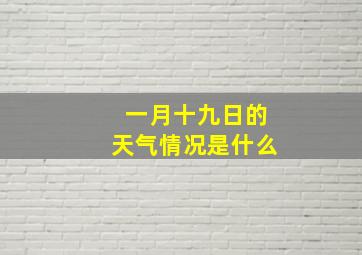 一月十九日的
天气情况是什么